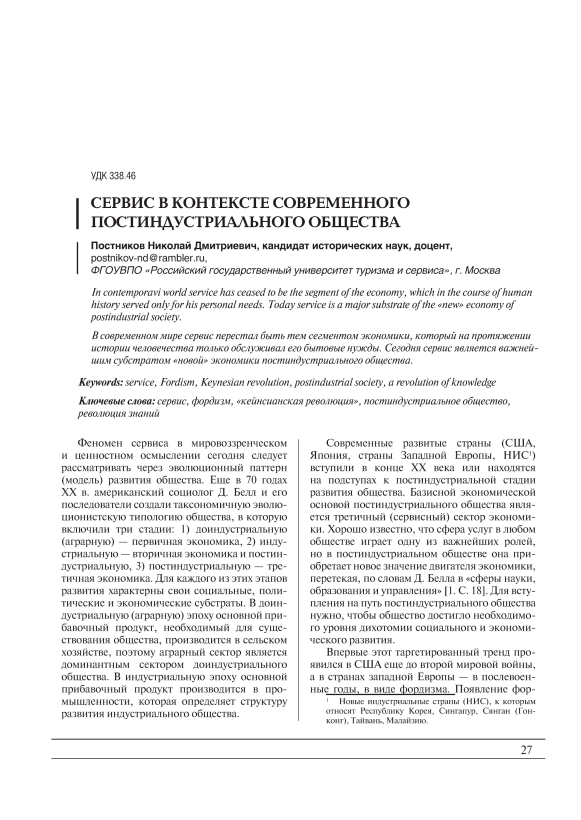 УДК 338.46

СЕРВИС В КОНТЕКСТЕ СОВРЕМЕННОГО ПОСТИНДУСТРИАЛЬНОГО ОБЩЕСТВА

Постников Николай Дмитриевич, кандидат исторических наук, доцент, postnikov-nd@rambler.ru,
ФГОУВПО «Российский государственный университет туризма и сервиса», г. Москва

In contemporavi world service has ceased to be the segment of the economy, which in the course of human history served only for his personal needs. Today service is a major substrate of the «new» economy of postindustrial society.

В современном мире сервис перестал быть тем сегментом экономики, который на протяжении истории человечества только обслуживал его бытовые нужды. Сегодня сервис является важнейшим субстратом «новой» экономики постиндустриального общества.

Keywords: service, Fordism, Keynesian revolution, postindustrial society, a revolution of knowledge

Ключевые слова: сервис, фордизм, «кейнсианская революция», постиндустриальное общество, революция знаний

Феномен сервиса в мировоззренческом и ценностном осмыслении сегодня следует рассматривать через эволюционный паттерн (модель) развития общества. Еще в 70 годах XX в. американский социолог Д. Белл и его последователи создали таксономичную эволюционистскую типологию общества, в которую включили три стадии: 1) доиндустриальную (аграрную) — первичная экономика, 2) индустриальную — вторичная экономика и постиндустриальную, 3) постиндустриальную — третичная экономика. Для каждого из этих этапов развития характерны свои социальные, политические и экономические субстраты. В доиндустриальную (аграрную) эпоху основной прибавочный продукт, необходимый для существования общества, производится в сельском хозяйстве, поэтому аграрный сектор является доминантным сектором доиндустриального общества. В индустриальную эпоху основной прибавочный продукт производится в промышленности, которая определяет структуру развития индустриального общества.

Современные развитые страны (США, Япония, страны Западной Европы, НИС$^1$) вступили в конце XX века или находятся на подступах к постиндустриальной стадии развития общества. Базисной экономической основой постиндустриального общества является третичный (сервисный) сектор экономики. Хорошо известно, что сфера услуг в любом обществе играет одну из важнейших ролей, но в постиндустриальном обществе она приобретает новое значение двигателя экономики, перетекая, по словам Д. Белла в «сферы науки, образования и управления» [1. С. 18]. Для вступления на путь постиндустриального общества нужно, чтобы общество достигло необходимого уровня дихотомии социального и экономического развития.

Впервые этот таргетированный тренд проявился в США еще до второй мировой войны, а в странах западной Европы — в послевоенные годы, в виде фордизма. Появление фор-

$^1$ Новые индустриальные страны (НИС), к которым относят Республику Корея, Сингапур, Сянган (Гонконг), Тайвань, Малайзию.

27